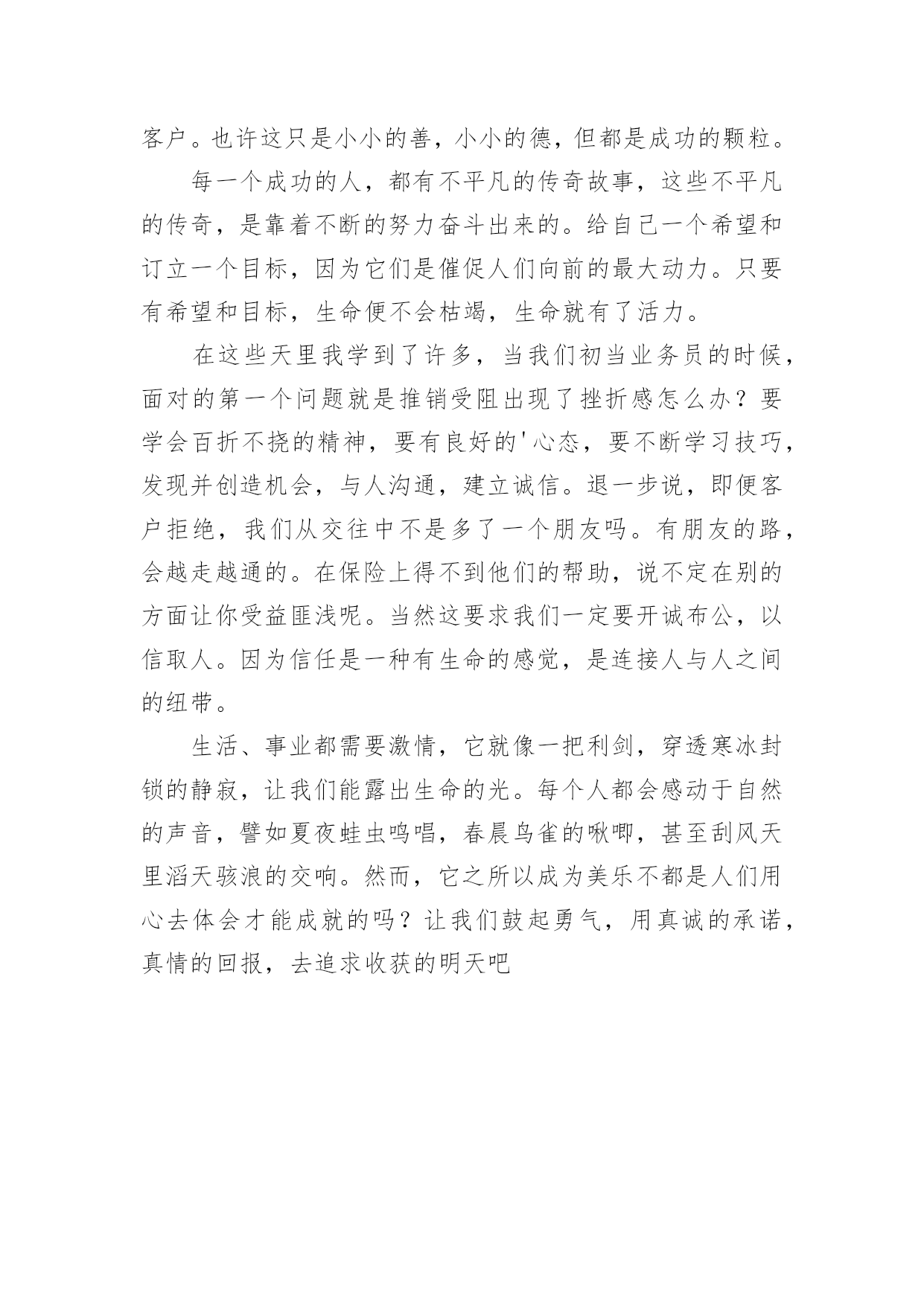 客户。也许这只是小小的善，小小的德，但都是成功的颗粒。

每一个成功的人，都有不平凡的传奇故事，这些不平凡的传奇，是靠着不断的努力奋斗出来的。给自己一个希望和订立一个目标，因为它们是催促人们向前的最大动力。只要有希望和目标，生命便不会枯竭，生命就有了活力。

在这些天里我学到了许多，当我们初当业务员的时候，面对的第一个问题就是推销受阻出现了挫折感怎么办？要学会百折不挠的精神，要有良好的'心态，要不断学习技巧，发现并创造机会，与人沟通，建立诚信。退一步说，即便客户拒绝，我们从交往中不是多了一个朋友吗。有朋友的路，会越走越通的。在保险上得不到他们的帮助，说不定在别的方面让你受益匪浅呢。当然这要求我们一定要开诚布公，以信取人。因为信任是一种有生命的感觉，是连接人与人之间的纽带。

生活、事业都需要激情，它就像一把利剑，穿透寒冰封锁的静寂，让我们能露出生命的光。每个人都会感动于自然的声音，譬如夏夜蛙虫鸣唱，春晨鸟雀的啾唧，甚至刮风天里滔天骇浪的交响。然而，它之所以成为美乐不都是人们用心去体会才能成就的吗？让我们鼓起勇气，用真诚的承诺，真情的回报，去追求收获的明天吧